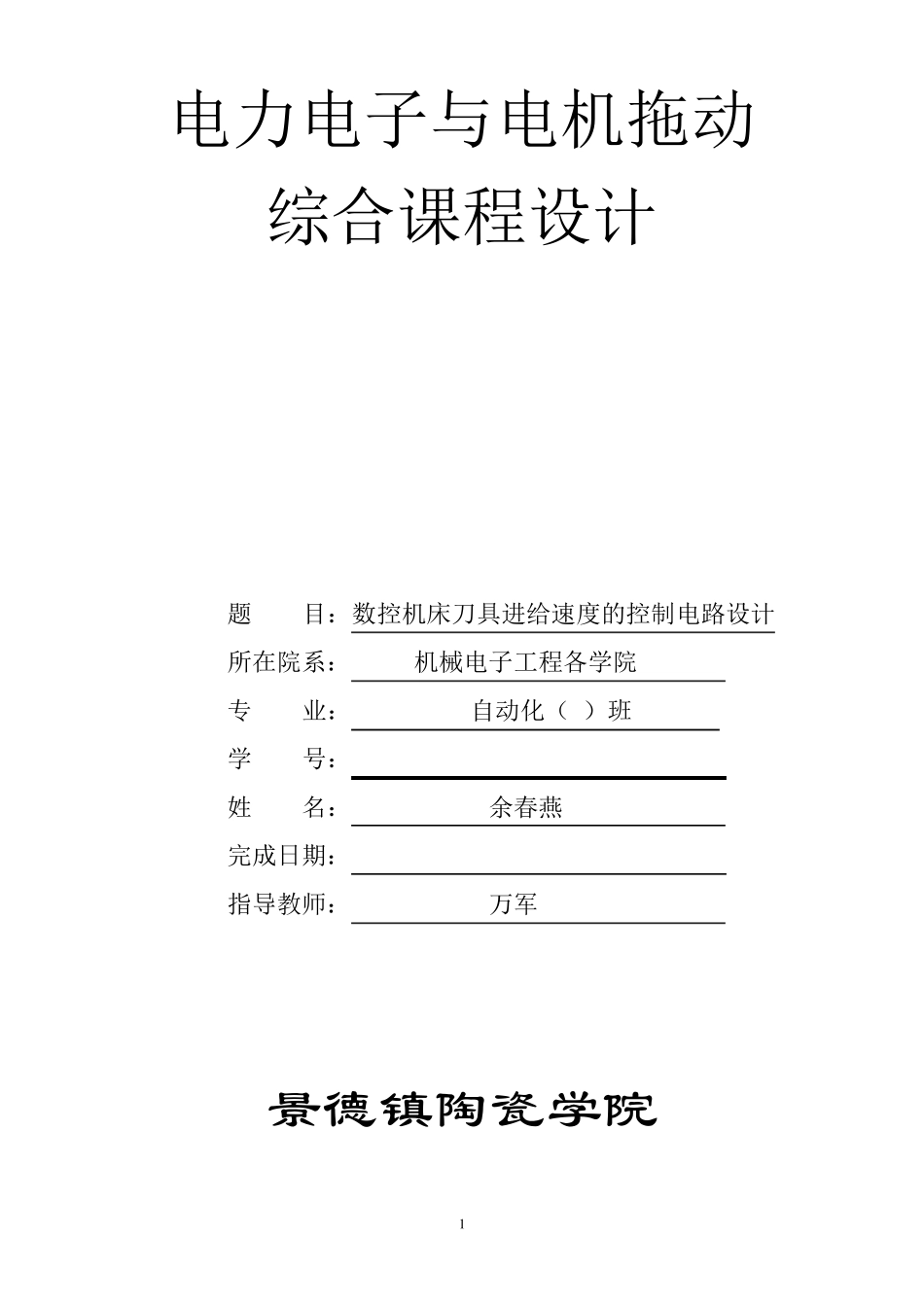 电力电子与电机拖动
综合课程设计

题　　目：数控机床刀具进给速度的控制电路设计
所在院系：机械电子工程各学院
专　　业：自动化（ ）班
学　　号：
姓　　名：余春燕
完成日期：
指导教师：万军

景德镇陶瓷学院

1